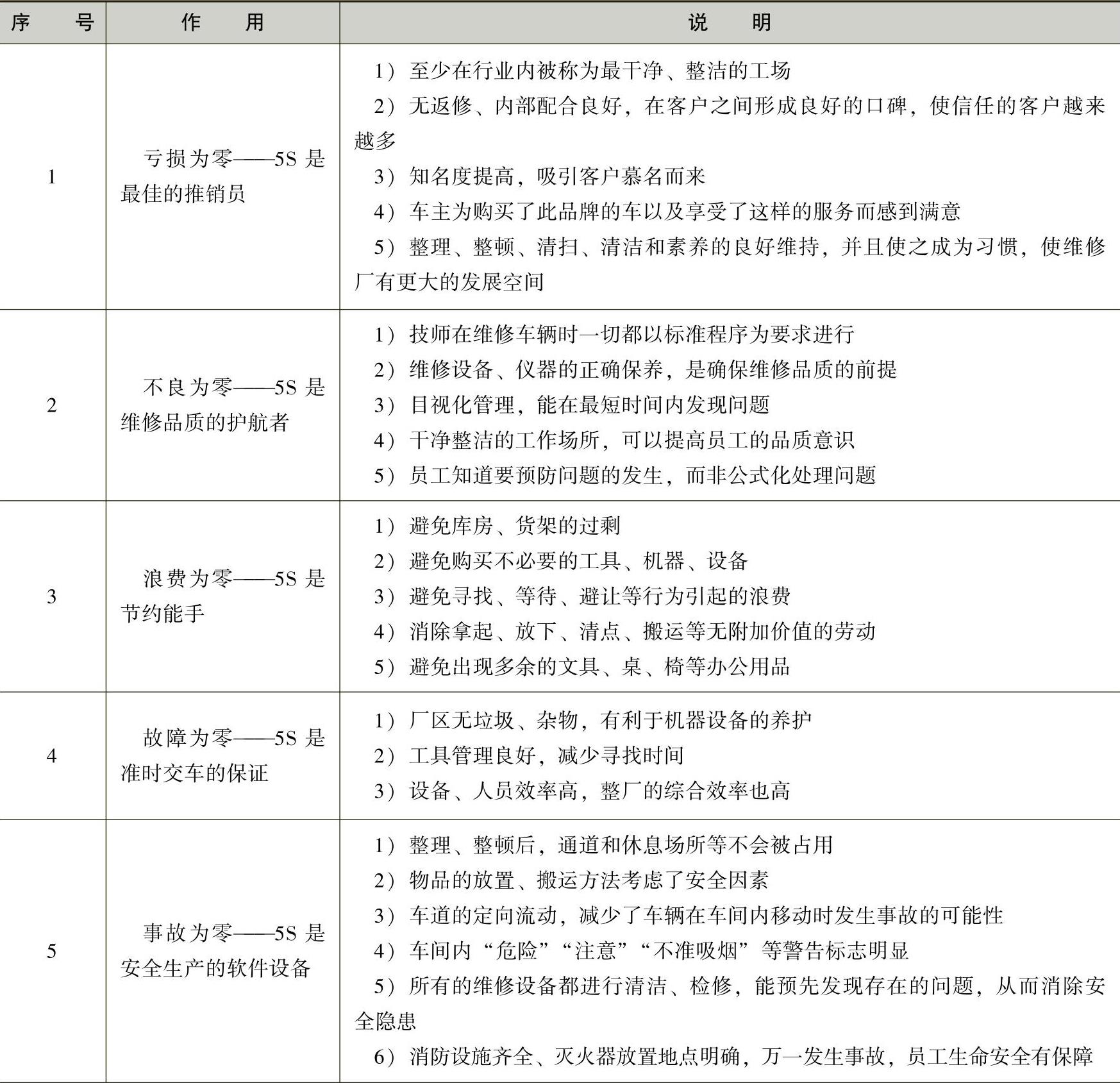 | 序　　号 | 作　　用 | 说　　明 |
|---|---|---|
| 1 | 亏损为零——5S 是最佳的推销员 | 1）至少在行业内被称为最干净、整洁的工场<br>2）无返修、内部配合良好，在客户之间形成良好的口碑，使信任的客户越来越多<br>3）知名度提高，吸引客户慕名而来<br>4）车主为购买了此品牌的车以及享受了这样的服务而感到满意<br>5）整理、整顿、清扫、清洁和素养的良好维持，并且使之成为习惯，使维修厂有更大的发展空间 |
| 2 | 不良为零——5S 是维修品质的护航者 | 1）技师在维修车辆时一切都以标准程序为要求进行<br>2）维修设备、仪器的正确保养，是确保维修品质的前提<br>3）目视化管理，能在最短时间内发现问题<br>4）干净整洁的工作场所，可以提高员工的品质意识<br>5）员工知道要预防问题的发生，而非公式化处理问题 |
| 3 | 浪费为零——5S 是节约能手 | 1）避免库房、货架的过剩<br>2）避免购买不必要的工具、机器、设备<br>3）避免寻找、等待、避让等行为引起的浪费<br>4）消除拿起、放下、清点、搬运等无附加价值的劳动<br>5）避免出现多余的文具、桌、椅等办公用品 |
| 4 | 故障为零——5S 是准时交车的保证 | 1）厂区无垃圾、杂物，有利于机器设备的养护<br>2）工具管理良好，减少寻找时间<br>3）设备、人员效率高，整厂的综合效率也高 |
| 5 | 事故为零——5S 是安全生产的软件设备 | 1）整理、整顿后，通道和休息场所等不会被占用<br>2）物品的放置、搬运方法考虑了安全因素<br>3）车道的定向流动，减少了车辆在车间内移动时发生事故的可能性<br>4）车间内“危险”“注意”“不准吸烟”等警告标志明显<br>5）所有的维修设备都进行清洁、检修，能预先发现存在的问题，从而消除安全隐患<br>6）消防设施齐全、灭火器放置地点明确，万一发生事故，员工生命安全有保障 |